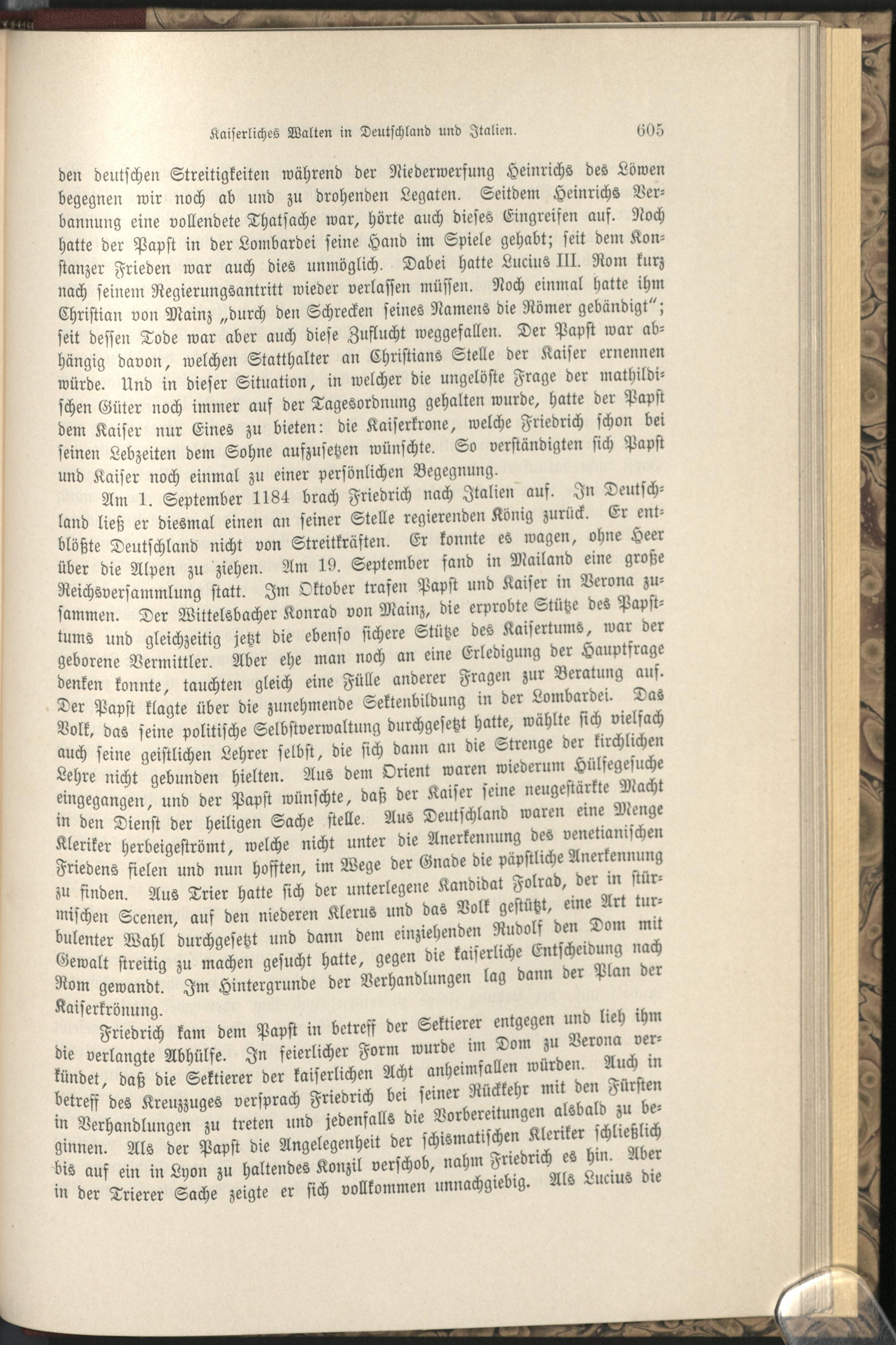 Kaiserliches Walten in Deutschland und Italien. 605

den deutschen Streitigkeiten während der Niederwerfung Heinrichs des Löwen begegnen wir noch ab und zu drohenden Legaten. Seitdem Heinrichs Verbannung eine vollendete Thatsache war, hörte auch dieses Eingreifen auf. Noch hatte der Papst in der Lombardei seine Hand im Spiele gehabt; seit dem Konstanzer Frieden war auch dies unmöglich. Dabei hatte Lucius III. Rom kurz nach seinem Regierungsantritt wieder verlassen müssen. Noch einmal hatte ihm Christian von Mainz „durch den Schrecken seines Namens die Römer gebändigt"; seit dessen Tode war aber auch diese Zuflucht weggefallen. Der Papst war abhängig davon, welchen Statthalter an Christians Stelle der Kaiser ernennen würde. Und in dieser Situation, in welcher die ungelöste Frage der mathildischen Güter noch immer auf der Tagesordnung gehalten wurde, hatte der Papst dem Kaiser nur Eines zu bieten: die Kaiserkrone, welche Friedrich schon bei seinen Lebzeiten dem Sohne aufzusetzen wünschte. So verständigten sich Papst und Kaiser noch einmal zu einer persönlichen Begegnung.

Am 1. September 1184 brach Friedrich nach Italien auf. In Deutschland ließ er diesmal einen an seiner Stelle regierenden König zurück. Er entblößte Deutschland nicht von Streitkräften. Er konnte es wagen, ohne Heer über die Alpen zu ziehen. Am 19. September fand in Mailand eine große Reichsversammlung statt. Im Oktober trafen Papst und Kaiser in Verona zusammen. Der Wittelsbacher Konrad von Mainz, die erprobte Stütze des Papsttums und gleichzeitig jetzt die ebenso sichere Stütze des Kaisertums, war der geborene Vermittler. Aber ehe man noch an eine Erledigung der Hauptfrage denken konnte, tauchten gleich eine Fülle anderer Fragen zur Beratung auf. Der Papst klagte über die zunehmende Sektenbildung in der Lombardei. Das Volk, das seine politische Selbstverwaltung durchgesetzt hatte, wählte sich vielfach auch seine geistlichen Lehrer selbst, die sich dann an die Strenge der kirchlichen Lehre nicht gebunden hielten. Aus dem Orient waren wiederum Hülfegesuche eingegangen, und der Papst wünschte, daß der Kaiser seine neugestärkte Macht in den Dienst der heiligen Sache stelle. Aus Deutschland waren eine Menge Kleriker herbeigeströmt, welche nicht unter die Anerkennung des venetianischen Friedens fielen und nun hofften, im Wege der Gnade die päpstliche Anerkennung zu finden. Aus Trier hatte sich der unterlegene Kandidat Folrad, der in stürmischen Scenen, auf den niederen Klerus und das Volk gestützt, eine Art turbulenter Wahl durchgesetzt und dann dem einziehenden Rudolf den Dom mit Gewalt streitig zu machen gesucht hatte, gegen die kaiserliche Entscheidung nach Rom gewandt. Im Hintergrunde der Verhandlungen lag dann der Plan der Kaiserkrönung.

Friedrich kam dem Papst in betreff der Sektierer entgegen und lieh ihm die verlangte Abhülfe. In feierlicher Form wurde im Dom zu Verona verkündet, daß die Sektierer der kaiserlichen Acht anheimfallen würden. Auch in betreff des Kreuzzuges versprach Friedrich bei seiner Rückkehr mit den Fürsten in Verhandlungen zu treten und jedenfalls die Vorbereitungen alsbald zu beginnen. Als der Papst die Angelegenheit der schismatischen Kleriker schließlich bis auf ein in Lyon zu haltendes Konzil verschob, nahm Friedrich es hin. Aber in der Trierer Sache zeigte er sich vollkommen unnachgiebig. Als Lucius die